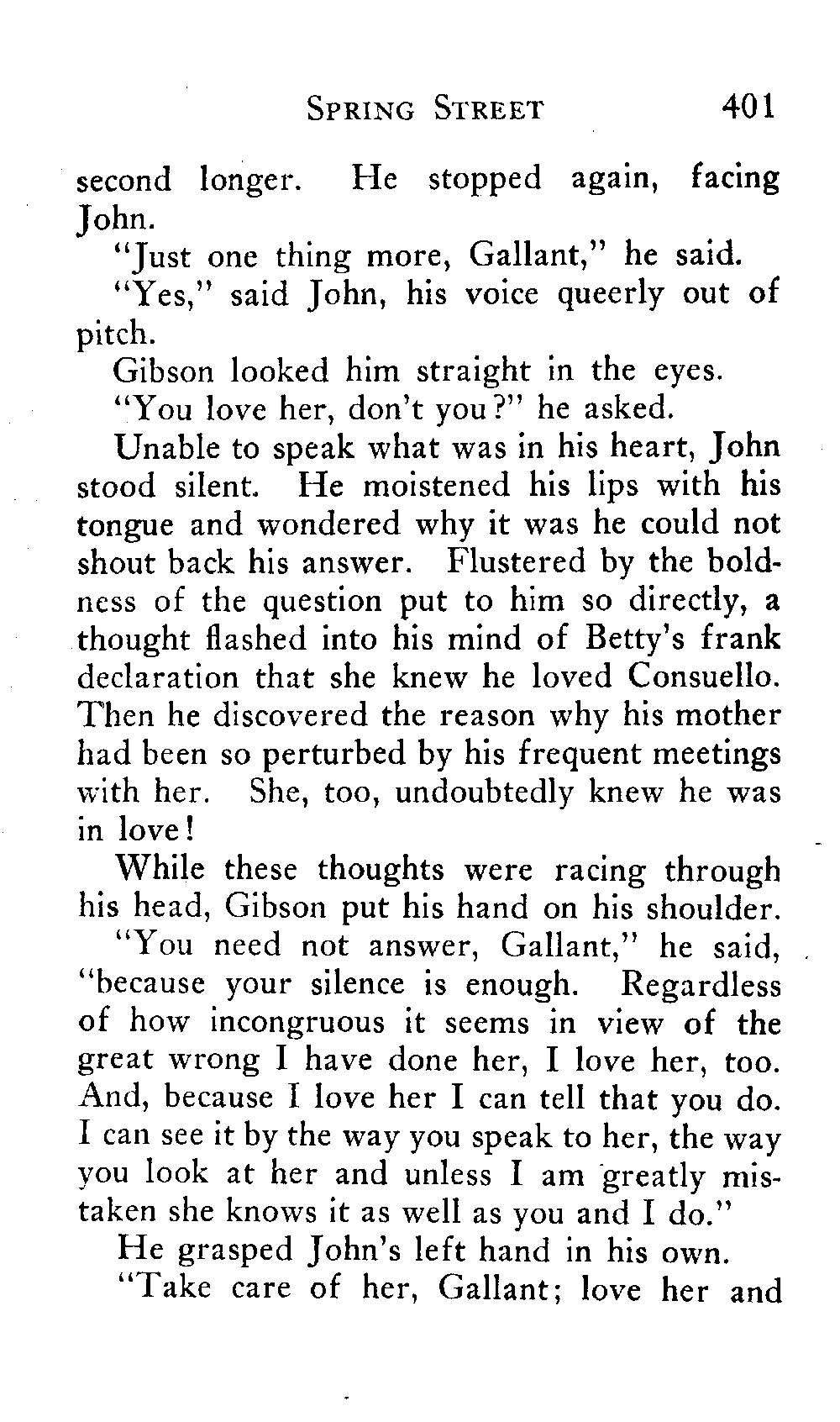 SPRING STREET 401

second longer. He stopped again, facing John.

"Just one thing more, Gallant," he said.

"Yes," said John, his voice queerly out of pitch.

Gibson looked him straight in the eyes.

"You love her, don't you?" he asked.

Unable to speak what was in his heart, John stood silent. He moistened his lips with his tongue and wondered why it was he could not shout back his answer. Flustered by the boldness of the question put to him so directly, a thought flashed into his mind of Betty's frank declaration that she knew he loved Consuello. Then he discovered the reason why his mother had been so perturbed by his frequent meetings with her. She, too, undoubtedly knew he was in love!

While these thoughts were racing through his head, Gibson put his hand on his shoulder.

"You need not answer, Gallant," he said, "because your silence is enough. Regardless of how incongruous it seems in view of the great wrong I have done her, I love her, too. And, because I love her I can tell that you do. I can see it by the way you speak to her, the way you look at her and unless I am greatly mistaken she knows it as well as you and I do."

He grasped John's left hand in his own.

"Take care of her, Gallant; love her and